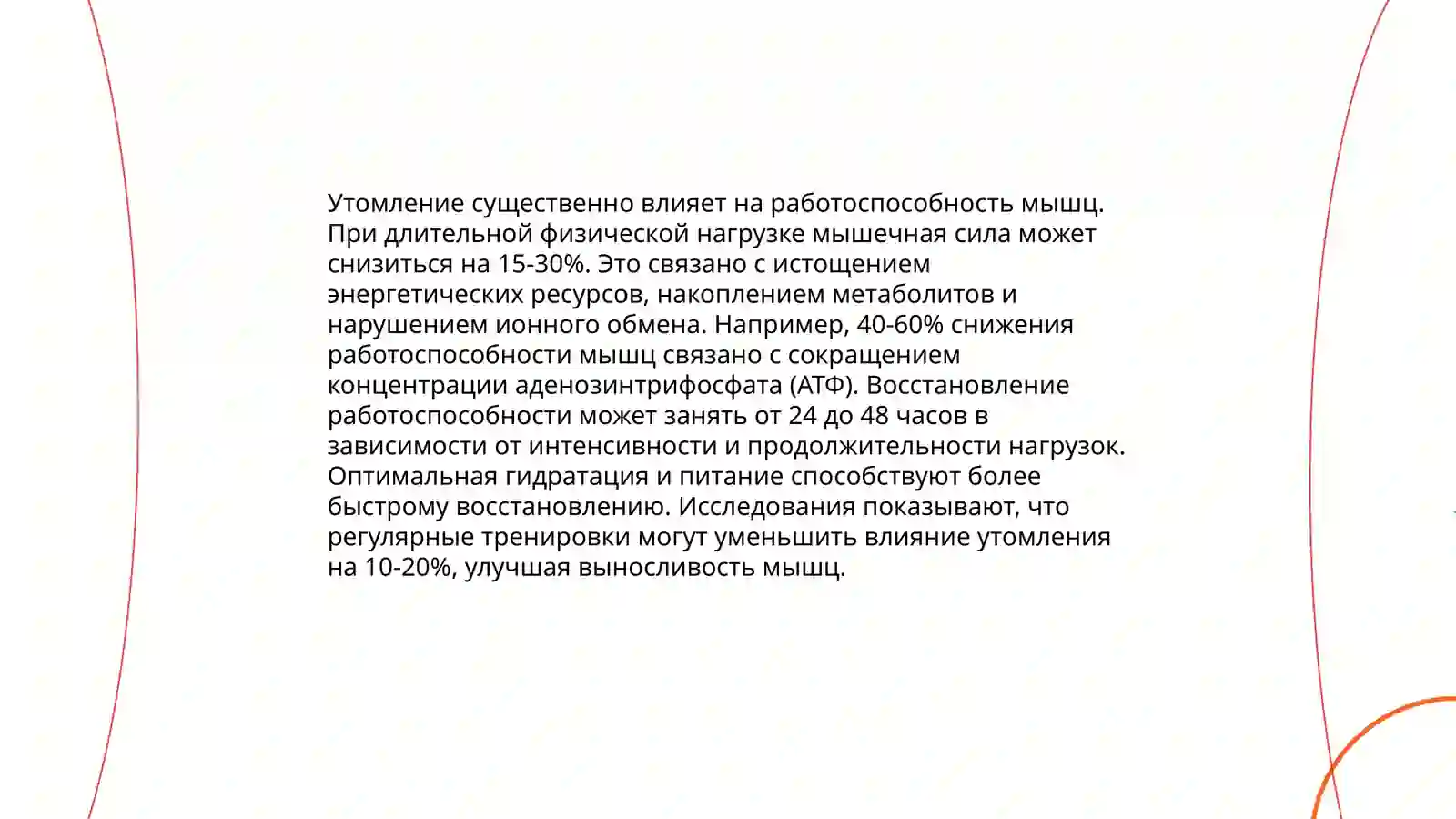 Утомление существенно влияет на работоспособность мышц. При длительной физической нагрузке мышечная сила может снизиться на 15-30%. Это связано с истощением энергетических ресурсов, накоплением метаболитов и нарушением ионного обмена. Например, 40-60% снижения работоспособности мышц связано с сокращением концентрации аденозинтрифосфата (АТФ). Восстановление работоспособности может занять от 24 до 48 часов в зависимости от интенсивности и продолжительности нагрузок. Оптимальная гидратация и питание способствуют более быстрому восстановлению. Исследования показывают, что регулярные тренировки могут уменьшить влияние утомления на 10-20%, улучшая выносливость мышц.